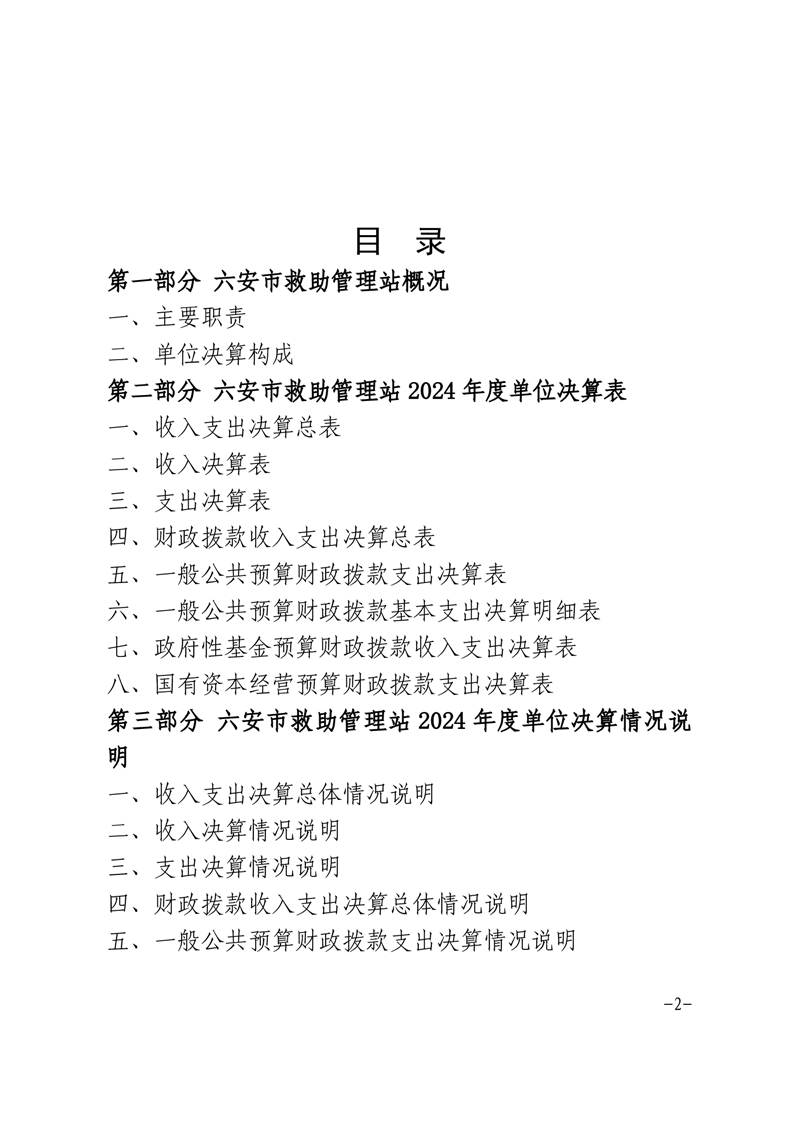 目 录

第一部分 六安市救助管理站概况

一、主要职责

二、单位决算构成

第二部分 六安市救助管理站2024年度单位决算表

一、收入支出决算总表

二、收入决算表

三、支出决算表

四、财政拨款收入支出决算总表

五、一般公共预算财政拨款支出决算表

六、一般公共预算财政拨款基本支出决算明细表

七、政府性基金预算财政拨款收入支出决算表

八、国有资本经营预算财政拨款支出决算表

第三部分 六安市救助管理站2024年度单位决算情况说明

一、收入支出决算总体情况说明

二、收入决算情况说明

三、支出决算情况说明

四、财政拨款收入支出决算总体情况说明

五、一般公共预算财政拨款支出决算情况说明

-2-